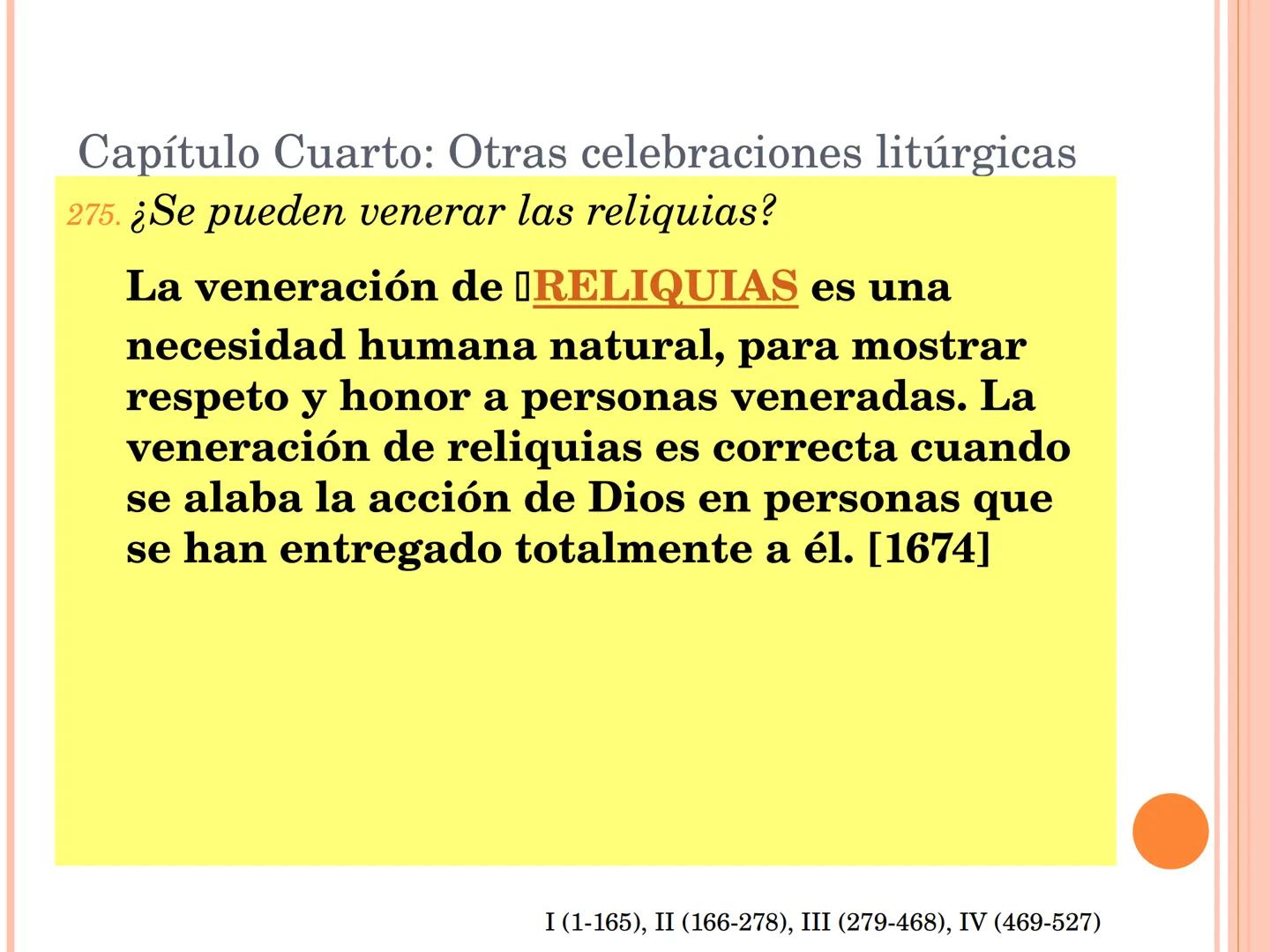 Capítulo Cuarto: Otras celebraciones litúrgicas

275. ¿Se pueden venerar las reliquias?

La veneración de RELIQUIAS es una necesidad humana natural, para mostrar respeto y honor a personas veneradas. La veneración de reliquias es correcta cuando se alaba la acción de Dios en personas que se han entregado totalmente a él. [1674]

I (1-165), II (166-278), III (279-468), IV (469-527)